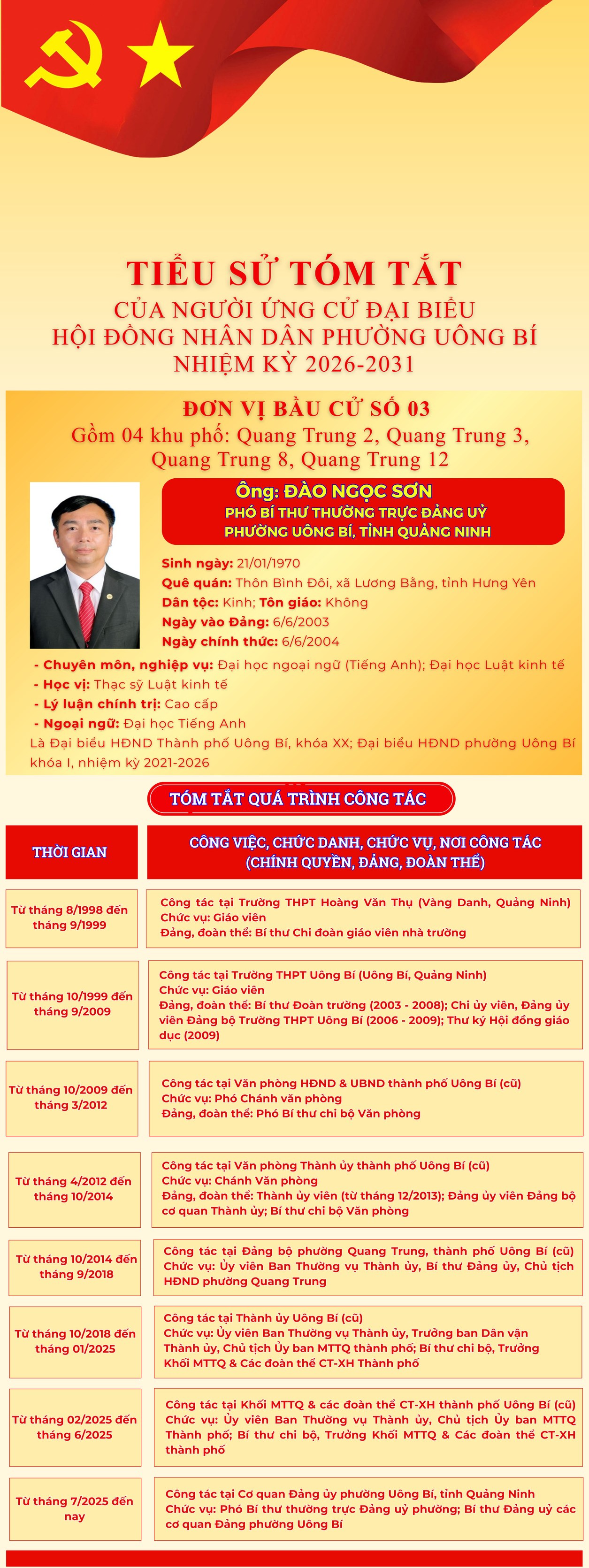 TIỂU SỬ TÓM TẮT
CỦA NGƯỜI ỨNG CỬ ĐẠI BIỂU
HỘI ĐỒNG NHÂN DÂN PHƯỜNG UÔNG BÍ
NHIỆM KỲ 2026-2031

ĐƠN VỊ BẦU CỬ SỐ 03
Gồm 04 khu phố: Quang Trung 2, Quang Trung 3, Quang Trung 8, Quang Trung 12

Ông: ĐÀO NGỌC SƠN
PHÓ BÍ THƯ THƯỜNG TRỰC ĐẢNG UỶ
PHƯỜNG UÔNG BÍ, TỈNH QUẢNG NINH

Sinh ngày: 21/01/1970
Quê quán: Thôn Bình Đôi, xã Lương Bằng, tỉnh Hưng Yên
Dân tộc: Kinh; Tôn giáo: Không
Ngày vào Đảng: 6/6/2003
Ngày chính thức: 6/6/2004
- Chuyên môn, nghiệp vụ: Đại học ngoại ngữ (Tiếng Anh); Đại học Luật kinh tế
- Học vị: Thạc sỹ Luật kinh tế
- Lý luận chính trị: Cao cấp
- Ngoại ngữ: Đại học Tiếng Anh
Là Đại biểu HĐND Thành phố Uông Bí, khóa XX; Đại biểu HĐND phường Uông Bí khóa I, nhiệm kỳ 2021-2026

TÓM TẮT QUÁ TRÌNH CÔNG TÁC

| THỜI GIAN | CÔNG VIỆC, CHỨC DANH, CHỨC VỤ, NƠI CÔNG TÁC (CHÍNH QUYỀN, ĐẢNG, ĐOÀN THỂ) |
|---|---|
| Từ tháng 8/1998 đến tháng 9/1999 | Công tác tại Trường THPT Hoàng Văn Thụ (Vàng Danh, Quảng Ninh) Chức vụ: Giáo viên Đảng, đoàn thể: Bí thư Chi đoàn giáo viên nhà trường |
| Từ tháng 10/1999 đến tháng 9/2009 | Công tác tại Trường THPT Uông Bí (Uông Bí, Quảng Ninh) Chức vụ: Giáo viên Đảng, đoàn thể: Bí thư Đoàn trường (2003 - 2008); Chi ủy viên, Đảng ủy viên Đảng bộ Trường THPT Uông Bí (2006 - 2009); Thư ký Hội đồng giáo dục (2009) |
| Từ tháng 10/2009 đến tháng 3/2012 | Công tác tại Văn phòng HĐND & UBND thành phố Uông Bí (cũ) Chức vụ: Phó Chánh văn phòng Đảng, đoàn thể: Phó Bí thư chi bộ Văn phòng |
| Từ tháng 4/2012 đến tháng 10/2014 | Công tác tại Văn phòng Thành ủy thành phố Uông Bí (cũ) Chức vụ: Chánh Văn phòng Đảng, đoàn thể: Thành ủy viên (từ tháng 12/2013); Đảng ủy viên Đảng bộ cơ quan Thành ủy; Bí thư chi bộ Văn phòng |
| Từ tháng 10/2014 đến tháng 9/2018 | Công tác tại Đảng bộ phường Quang Trung, thành phố Uông Bí (cũ) Chức vụ: Ủy viên Ban Thường vụ Thành ủy, Bí thư Đảng ủy, Chủ tịch HĐND phường Quang Trung |
| Từ tháng 10/2018 đến tháng 01/2025 | Công tác tại Thành ủy Uông Bí (cũ) Chức vụ: Ủy viên Ban Thường vụ Thành ủy, Trưởng ban Dân vận Thành ủy, Chủ tịch Ủy ban MTTQ thành phố; Bí thư chi bộ, Trưởng Khối MTTQ & Các đoàn thể CT-XH Thành phố |
| Từ tháng 02/2025 đến tháng 6/2025 | Công tác tại Khối MTTQ & các đoàn thể CT-XH thành phố Uông Bí (cũ) Chức vụ: Ủy viên Ban Thường vụ Thành ủy, Chủ tịch Ủy ban MTTQ Thành phố; Bí thư chi bộ, Trưởng Khối MTTQ & Các đoàn thể CT-XH thành phố |
| Từ tháng 7/2025 đến nay | Công tác tại Cơ quan Đảng ủy phường Uông Bí, tỉnh Quảng Ninh Chức vụ: Phó Bí thư thường trực Đảng uỷ phường; Bí thư Đảng uỷ các cơ quan Đảng phường Uông Bí |